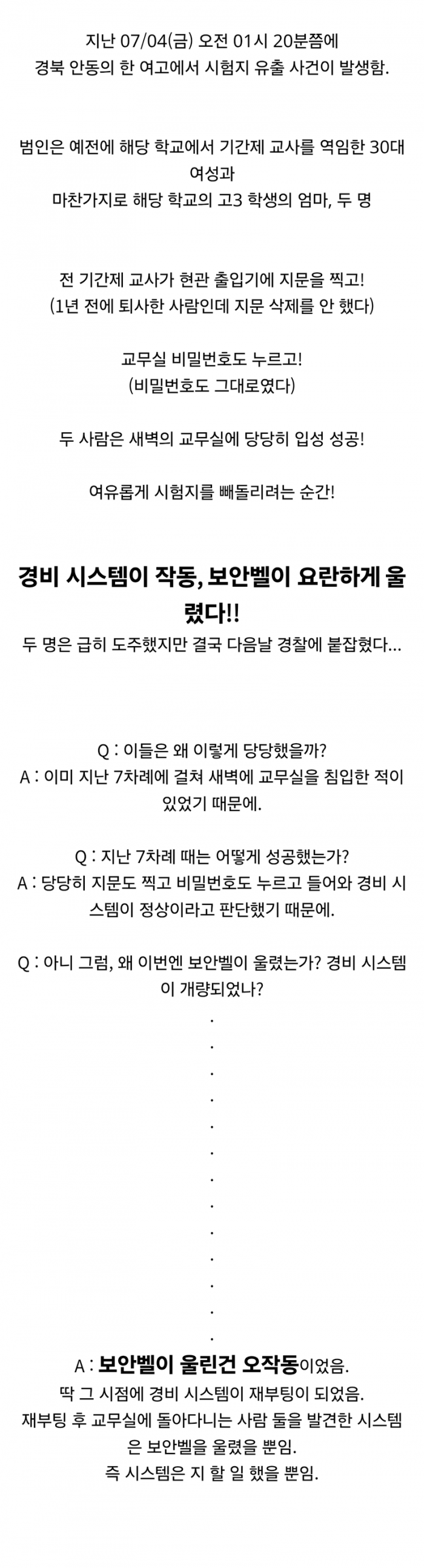 지난 07/04(금) 오전 01시 20분쯤에
경북 안동의 한 여고에서 시험지 유출 사건이 발생함.

범인은 예전에 해당 학교에서 기간제 교사를 역임한 30대 여성과
마찬가지로 해당 학교의 고3 학생의 엄마, 두 명

전 기간제 교사가 현관 출입기에 지문을 찍고!
(1년 전에 퇴사한 사람인데 지문 삭제를 안 했다)

교무실 비밀번호도 누르고!
(비밀번호도 그대로였다)

두 사람은 새벽의 교무실에 당당히 입성 성공!

여유롭게 시험지를 빼돌리려는 순간!

경비 시스템이 작동, 보안벨이 요란하게 울렸다!!
두 명은 급히 도주했지만 결국 다음날 경찰에 붙잡혔다...

Q : 이들은 왜 이렇게 당당했을까?
A : 이미 지난 7차례에 걸쳐 새벽에 교무실을 침입한 적이 있었기 때문에.

Q : 지난 7차례 때는 어떻게 성공했는가?
A : 당당히 지문도 찍고 비밀번호도 누르고 들어와 경비 시스템이 정상이라고 판단했기 때문에.

Q : 아니 그럼, 왜 이번엔 보안벨이 울렸는가? 경비 시스템이 개량되었나?

.
.
.
.
.
.
.
.
.
.
.
.
.

A : 보안벨이 울린건 오작동이었음.
딱 그 시점에 경비 시스템이 재부팅이 되었음.
재부팅 후 교무실에 돌아다니는 사람 둘을 발견한 시스템은 보안벨을 울렸을 뿐임.
즉 시스템은 지 할 일 했을 뿐임.